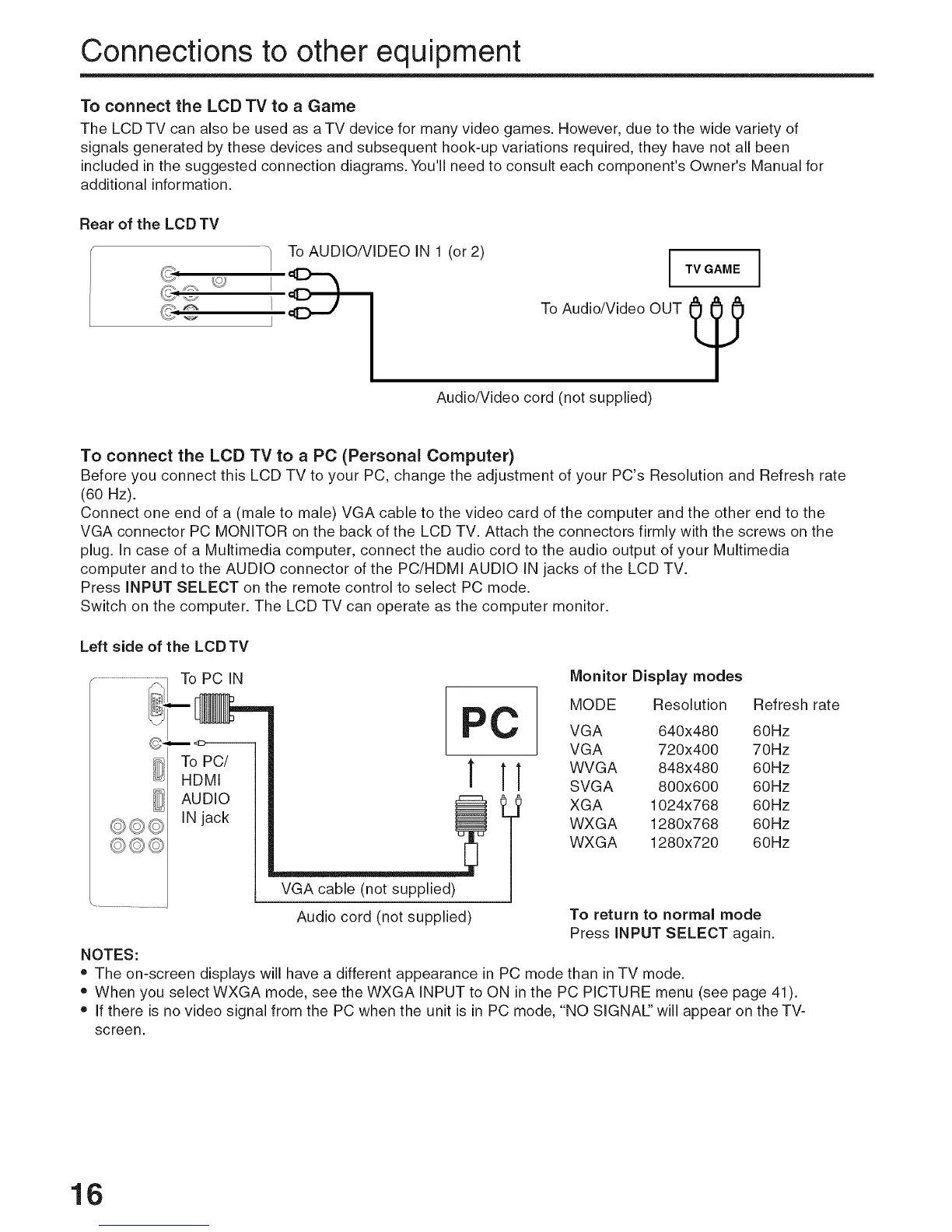 Connections to other equipment

To connect the LCD TV to a Game
The LCD TV can also be used as a TV device for many video games. However, due to the wide variety of signals generated by these devices and subsequent hook-up variations required, they have not all been included in the suggested connection diagrams. You'll need to consult each component's Owner's Manual for additional information.

Rear of the LCD TV

To AUDIO/VIDEO IN 1 (or 2)

TV GAME

To Audio/Video OUT

Audio/Video cord (not supplied)

To connect the LCD TV to a PC (Personal Computer)
Before you connect this LCD TV to your PC, change the adjustment of your PC's Resolution and Refresh rate (60 Hz).
Connect one end of a (male to male) VGA cable to the video card of the computer and the other end to the VGA connector PC MONITOR on the back of the LCD TV. Attach the connectors firmly with the screws on the plug. In case of a Multimedia computer, connect the audio cord to the audio output of your Multimedia computer and to the AUDIO connector of the PC/HDMI AUDIO IN jacks of the LCD TV.
Press INPUT SELECT on the remote control to select PC mode.
Switch on the computer. The LCD TV can operate as the computer monitor.

Left side of the LCD TV

To PC IN

To PC/ HDMI AUDIO IN jack

PC

VGA cable (not supplied)

Audio cord (not supplied)

Monitor Display modes

| MODE | Resolution | Refresh rate |
|---|---|---|
| VGA | 640x480 | 60Hz |
| VGA | 720x400 | 70Hz |
| WVGA | 848x480 | 60Hz |
| SVGA | 800x600 | 60Hz |
| XGA | 1024x768 | 60Hz |
| WXGA | 1280x768 | 60Hz |
| WXGA | 1280x720 | 60Hz |

To return to normal mode
Press INPUT SELECT again.

NOTES:
• The on-screen displays will have a different appearance in PC mode than in TV mode.
• When you select WXGA mode, see the WXGA INPUT to ON in the PC PICTURE menu (see page 41).
• If there is no video signal from the PC when the unit is in PC mode, "NO SIGNAL" will appear on the TV-screen.

16